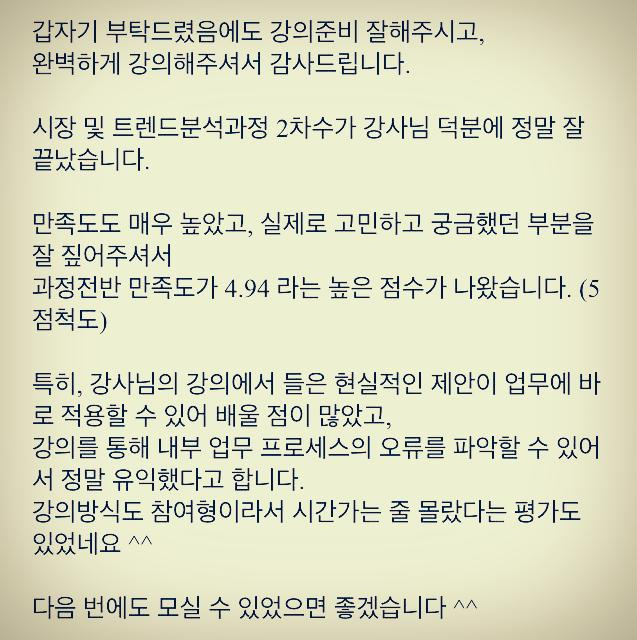 갑자기 부탁드렸음에도 강의준비 잘해주시고, 완벽하게 강의해주셔서 감사드립니다.

시장 및 트렌드분석과정 2차수가 강사님 덕분에 정말 잘 끝났습니다.

만족도도 매우 높았고, 실제로 고민하고 궁금했던 부분을 잘 짚어주셔서
과정전반 만족도가 4.94 라는 높은 점수가 나왔습니다. (5점척도)

특히, 강사님의 강의에서 들은 현실적인 제안이 업무에 바로 적용할 수 있어 배울 점이 많았고,
강의를 통해 내부 업무 프로세스의 오류를 파악할 수 있어서 정말 유익했다고 합니다.
강의방식도 참여형이라서 시간가는 줄 몰랐다는 평가도 있었네요 ^^

다음 번에도 모실 수 있었으면 좋겠습니다 ^^